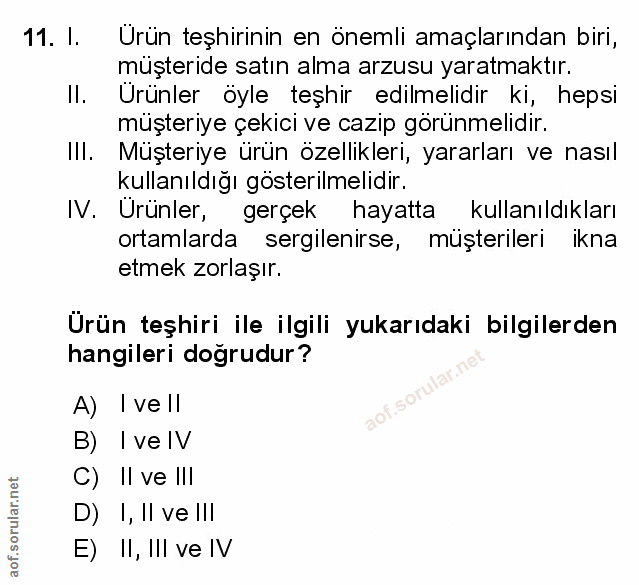 11. I. Ürün teşhirinin en önemli amaçlarından biri, müşteride satın alma arzusu yaratmaktır.

II. Ürünler öyle teşhir edilmelidir ki, hepsi müşteriye çekici ve cazip görünmelidir.

III. Müşteriye ürün özellikleri, yararları ve nasıl kullanıldığı gösterilmelidir.

IV. Ürünler, gerçek hayatta kullanıldıkları ortamlarda sergilenirse, müşterileri ikna etmek zorlaşır.

Ürün teşhiri ile ilgili yukarıdaki bilgilerden hangileri doğrudur?

aof.sorular.net

A) I ve II
B) I ve IV
C) II ve III
D) I, II ve III
E) II, III ve IV

aof.sorular.net